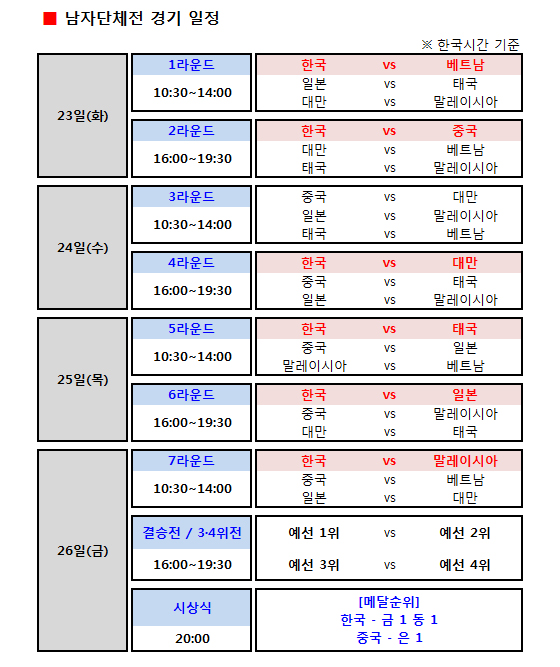 ■ 남자단체전 경기 일정

※ 한국시간 기준

| | | | | |
|---|---|---|---|---|
| 23일(화) | 1라운드 10:30~14:00 | 한국 | vs | 베트남 |
| | | 일본 | vs | 태국 |
| | | 대만 | vs | 말레이시아 |
| | 2라운드 16:00~19:30 | 한국 | vs | 중국 |
| | | 대만 | vs | 베트남 |
| | | 태국 | vs | 말레이시아 |
| 24일(수) | 3라운드 10:30~14:00 | 중국 | vs | 대만 |
| | | 일본 | vs | 말레이시아 |
| | | 태국 | vs | 베트남 |
| | 4라운드 16:00~19:30 | 한국 | vs | 대만 |
| | | 중국 | vs | 태국 |
| | | 일본 | vs | 말레이시아 |
| 25일(목) | 5라운드 10:30~14:00 | 한국 | vs | 태국 |
| | | 중국 | vs | 일본 |
| | | 말레이시아 | vs | 베트남 |
| | 6라운드 16:00~19:30 | 한국 | vs | 일본 |
| | | 중국 | vs | 말레이시아 |
| | | 대만 | vs | 태국 |
| 26일(금) | 7라운드 10:30~14:00 | 한국 | vs | 말레이시아 |
| | | 중국 | vs | 베트남 |
| | | 일본 | vs | 대만 |
| | 결승전 / 3·4위전 16:00~19:30 | 예선 1위 | vs | 예선 2위 |
| | | 예선 3위 | vs | 예선 4위 |
| | 시상식 20:00 | [메달순위] 한국 - 금 1 동 1 중국 - 은 1 | | |